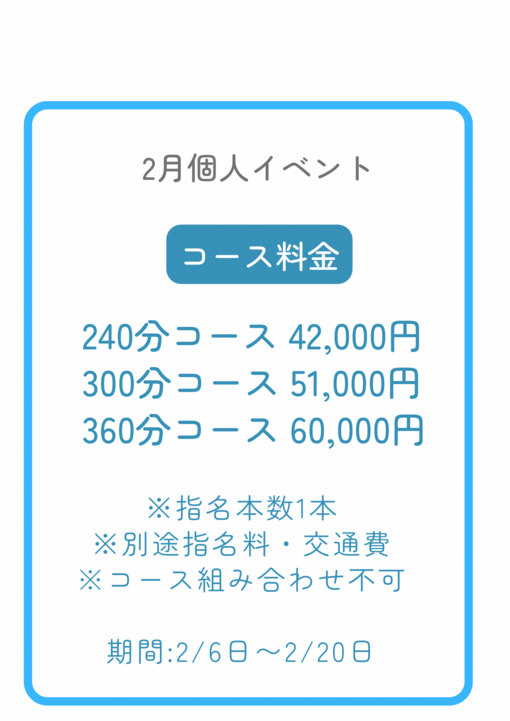 2月個人イベント

コース料金

240分コース 42,000円
300分コース 51,000円
360分コース 60,000円

※指名本数1本
※別途指名料・交通費
※コース組み合わせ不可

期間:2/6日～2/20日